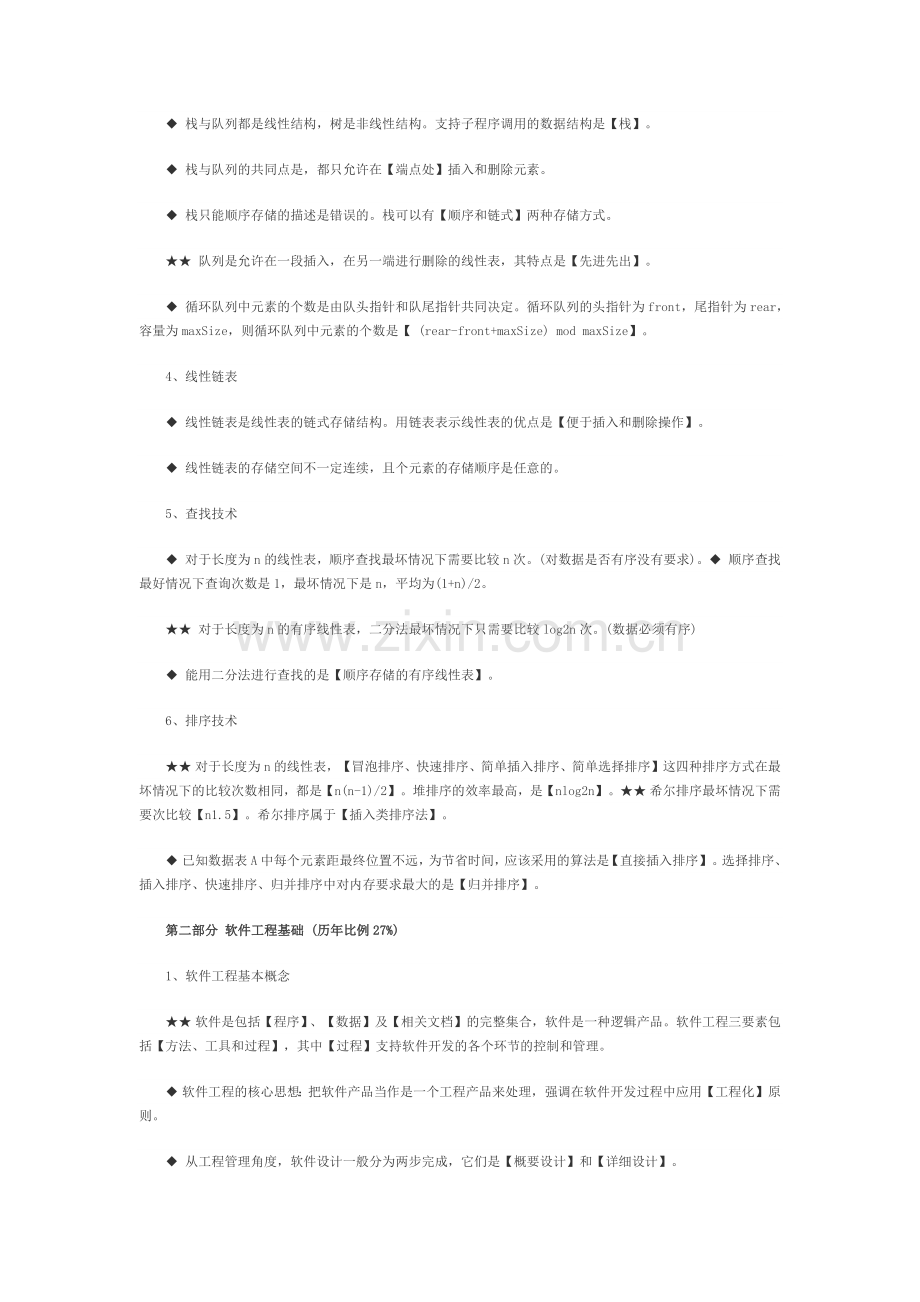 ◆ 栈与队列都是线性结构，树是非线性结构。支持子程序调用的数据结构是【栈】。

◆ 栈与队列的共同点是，都只允许在【端点处】插入和删除元素。

◆ 栈只能顺序存储的描述是错误的。栈可以有【顺序和链式】两种存储方式。

★★ 队列是允许在一段插入，在另一端进行删除的线性表，其特点是【先进先出】。

◆ 循环队列中元素的个数是由队头指针和队尾指针共同决定。循环队列的头指针为front，尾指针为rear，容量为maxSize，则循环队列中元素的个数是【 (rear-front+maxSize) mod maxSize】。

4、线性链表

◆ 线性链表是线性表的链式存储结构。用链表表示线性表的优点是【便于插入和删除操作】。

◆ 线性链表的存储空间不一定连续，且个元素的存储顺序是任意的。

5、查找技术

◆ 对于长度为n的线性表，顺序查找最坏情况下需要比较n次。(对数据是否有序没有要求)。◆ 顺序查找最好情况下查询次数是1，最坏情况下是n，平均为(1+n)/2。

★★ 对于长度为n的有序线性表，二分法最坏情况下只需要比较log2n次。(数据必须有序)

◆ 能用二分法进行查找的是【顺序存储的有序线性表】。

6、排序技术

★★ 对于长度为n的线性表，【冒泡排序、快速排序、简单插入排序、简单选择排序】这四种排序方式在最坏情况下的比较次数相同，都是【n(n-1)/2】。堆排序的效率最高，是【nlog2n】。★★ 希尔排序最坏情况下需要次比较【n1.5】。希尔排序属于【插入类排序法】。

◆ 已知数据表A中每个元素距最终位置不远，为节省时间，应该采用的算法是【直接插入排序】。选择排序、插入排序、快速排序、归并排序中对内存要求最大的是【归并排序】。

第二部分 软件工程基础 (历年比例27%)

1、软件工程基本概念

★★ 软件是包括【程序】、【数据】及【相关文档】的完整集合，软件是一种逻辑产品。软件工程三要素包括【方法、工具和过程】，其中【过程】支持软件开发的各个环节的控制和管理。

◆ 软件工程的核心思想：把软件产品当作是一个工程产品来处理，强调在软件开发过程中应用【工程化】原则。

◆ 从工程管理角度，软件设计一般分为两步完成，它们是【概要设计】和【详细设计】。

www.zixin.com.cn